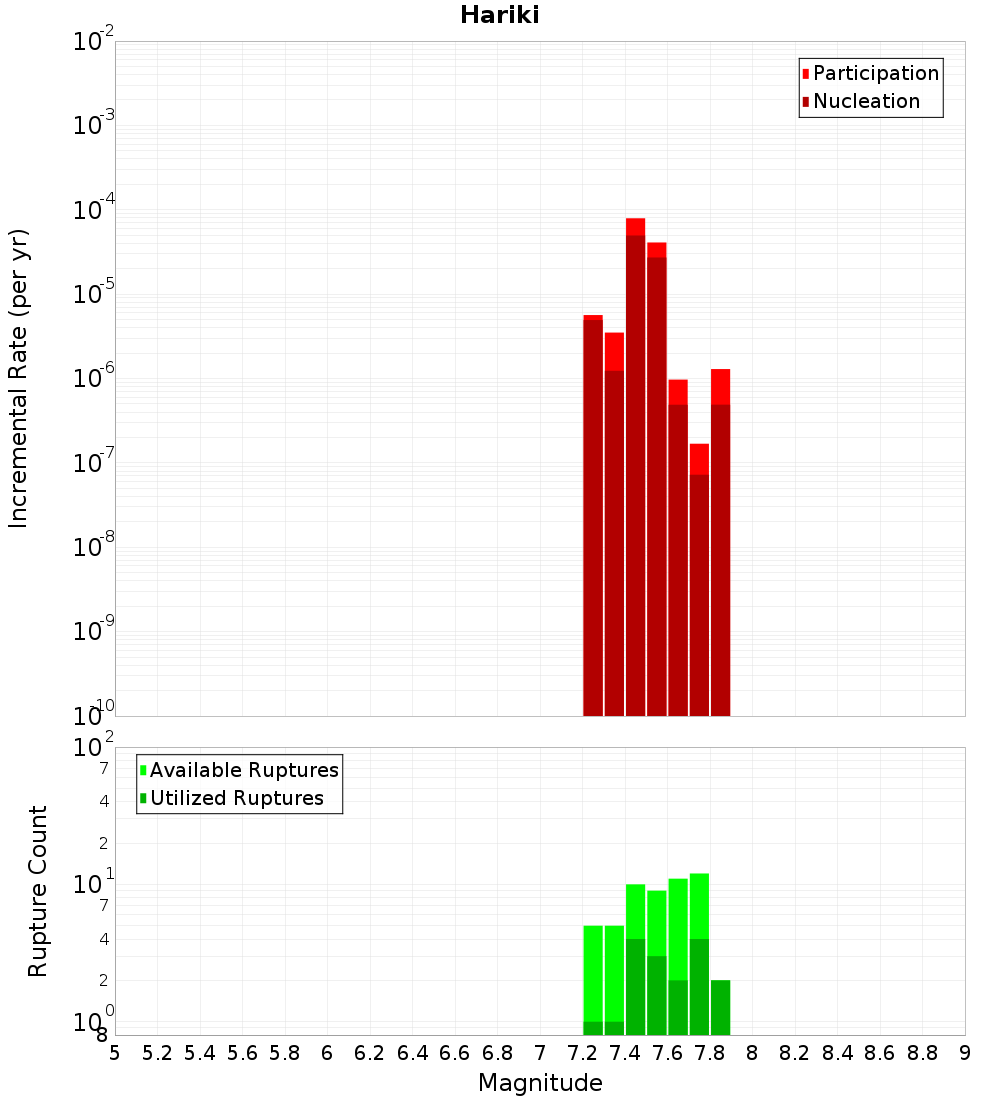 Hariki

Participation
Nucleation

Incremental Rate (per yr)

$10^{-2}$
$10^{-3}$
$10^{-4}$
$10^{-5}$
$10^{-6}$
$10^{-7}$
$10^{-8}$
$10^{-9}$
$10^{-10}$

Available Ruptures
Utilized Ruptures

Rupture Count

$10^{2}$
7
4
2
$10^{1}$
7
4
2
$10^{0}$
8

5 5.2 5.4 5.6 5.8 6 6.2 6.4 6.6 6.8 7 7.2 7.4 7.6 7.8 8 8.2 8.4 8.6 8.8 9

Magnitude